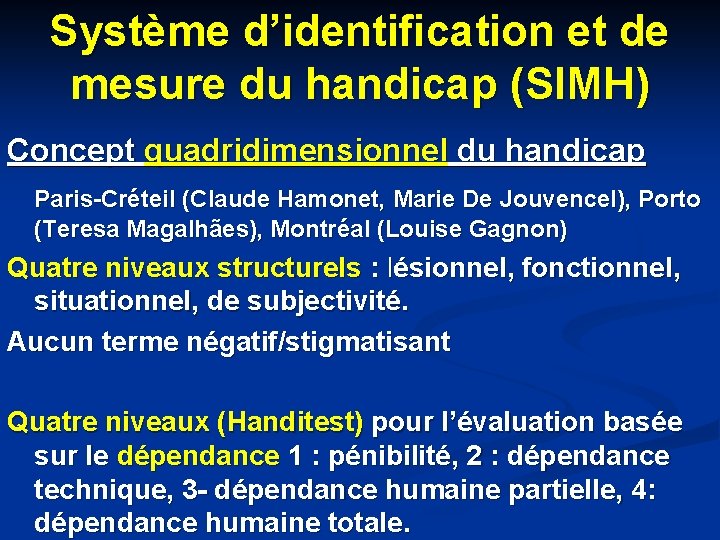 Système d’identification et de mesure du handicap (SIMH)

Concept quadridimensionnel du handicap

Paris-Créteil (Claude Hamonet, Marie De Jouvencel), Porto (Teresa Magalhães), Montréal (Louise Gagnon)

Quatre niveaux structurels : lésionnel, fonctionnel, situationnel, de subjectivité.

Aucun terme négatif/stigmatisant

Quatre niveaux (Handitest) pour l’évaluation basée sur le dépendance 1 : pénibilité, 2 : dépendance technique, 3- dépendance humaine partielle, 4: dépendance humaine totale.